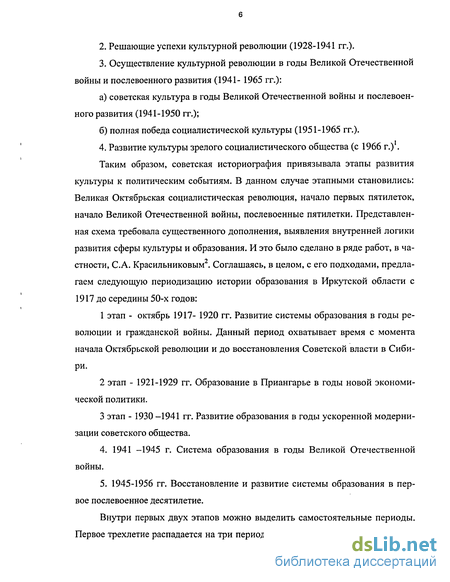 6

2. Решающие успехи культурной революции (1928-1941 гг.).

3. Осуществление культурной революции в годы Великой Отечественной войны и послевоенного развития (1941- 1965 гг.):

а) советская культура в годы Великой Отечественной войны и послевоенного развития (1941-1950 гг.);

б) полная победа социалистической культуры (1951-1965 гг.).

4. Развитие культуры зрелого социалистического общества (с 1966 г.)$^1$.

Таким образом, советская историография привязывала этапы развития культуры к политическим событиям. В данном случае этапными становились: Великая Октябрьская социалистическая революция, начало первых пятилеток, начало Великой Отечественной войны, послевоенные пятилетки. Представленная схема требовала существенного дополнения, выявления внутренней логики развития сферы культуры и образования. И это было сделано в ряде работ, в частности, С.А. Красильниковым$^2$. Соглашаясь, в целом, с его подходами, предлагаем следующую периодизацию истории образования в Иркутской области с 1917 до середины 50-х годов:

1 этап - октябрь 1917- 1920 гг. Развитие системы образования в годы революции и гражданской войны. Данный период охватывает время с момента начала Октябрьской революции и до восстановления Советской власти в Сибири.

2 этап - 1921-1929 гг. Образование в Приангарье в годы новой экономической политики.

3 этап - 1930 –1941 гг. Развитие образования в годы ускоренной модернизации советского общества.

4. 1941 –1945 г. Система образования в годы Великой Отечественной войны.

5. 1945-1956 гг. Восстановление и развитие системы образования в первое послевоенное десятилетие.

Внутри первых двух этапов можно выделить самостоятельные периоды. Первое трехлетие распадается на три период

dsLib.net
библиотека диссертаций